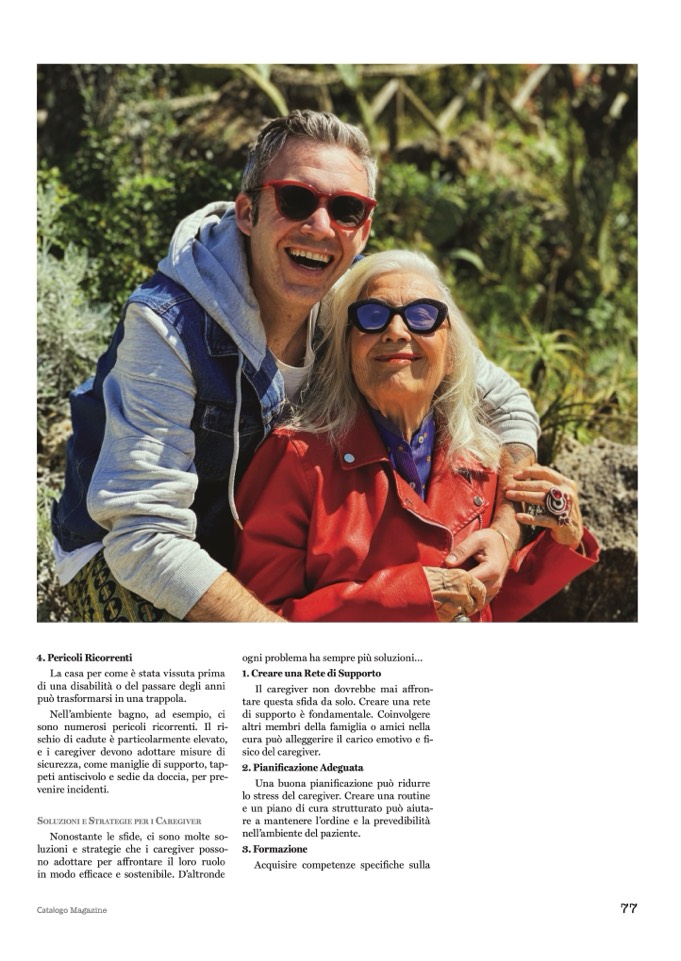 4. Pericoli Ricorrenti

La casa per come è stata vissuta prima di una disabilità o del passare degli anni può trasformarsi in una trappola.

Nell'ambiente bagno, ad esempio, ci sono numerosi pericoli ricorrenti. Il rischio di cadute è particolarmente elevato, e i caregiver devono adottare misure di sicurezza, come maniglie di supporto, tappeti antiscivolo e sedie da doccia, per prevenire incidenti.

Soluzioni e Strategie per i Caregiver

Nonostante le sfide, ci sono molte soluzioni e strategie che i caregiver possono adottare per affrontare il loro ruolo in modo efficace e sostenibile. D'altronde ogni problema ha sempre più soluzioni...

1. Creare una Rete di Supporto

Il caregiver non dovrebbe mai affrontare questa sfida da solo. Creare una rete di supporto è fondamentale. Coinvolgere altri membri della famiglia o amici nella cura può alleggerire il carico emotivo e fisico del caregiver.

2. Pianificazione Adeguata

Una buona pianificazione può ridurre lo stress del caregiver. Creare una routine e un piano di cura strutturato può aiutare a mantenere l'ordine e la prevedibilità nell'ambiente del paziente.

3. Formazione

Acquisire competenze specifiche sulla

Catalogo Magazine

77